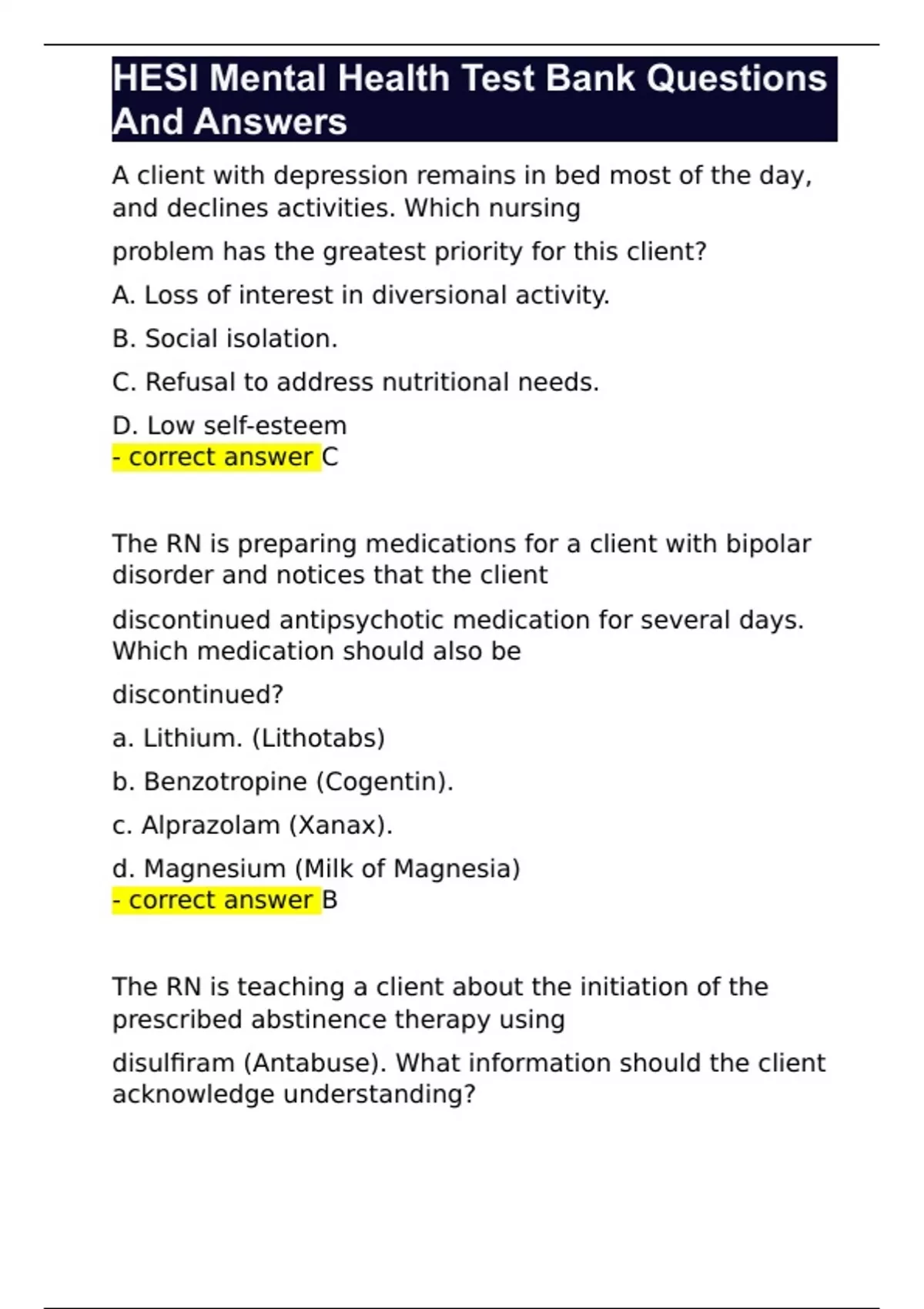 HESI Mental Health Test Bank Questions And Answers

A client with depression remains in bed most of the day, and declines activities. Which nursing

problem has the greatest priority for this client?

A. Loss of interest in diversional activity.

B. Social isolation.

C. Refusal to address nutritional needs.

D. Low self-esteem
- correct answer C

The RN is preparing medications for a client with bipolar disorder and notices that the client

discontinued antipsychotic medication for several days. Which medication should also be

discontinued?

a. Lithium. (Lithotabs)

b. Benzotropine (Cogentin).

c. Alprazolam (Xanax).

d. Magnesium (Milk of Magnesia)
- correct answer B

The RN is teaching a client about the initiation of the prescribed abstinence therapy using

disulfiram (Antabuse). What information should the client acknowledge understanding?